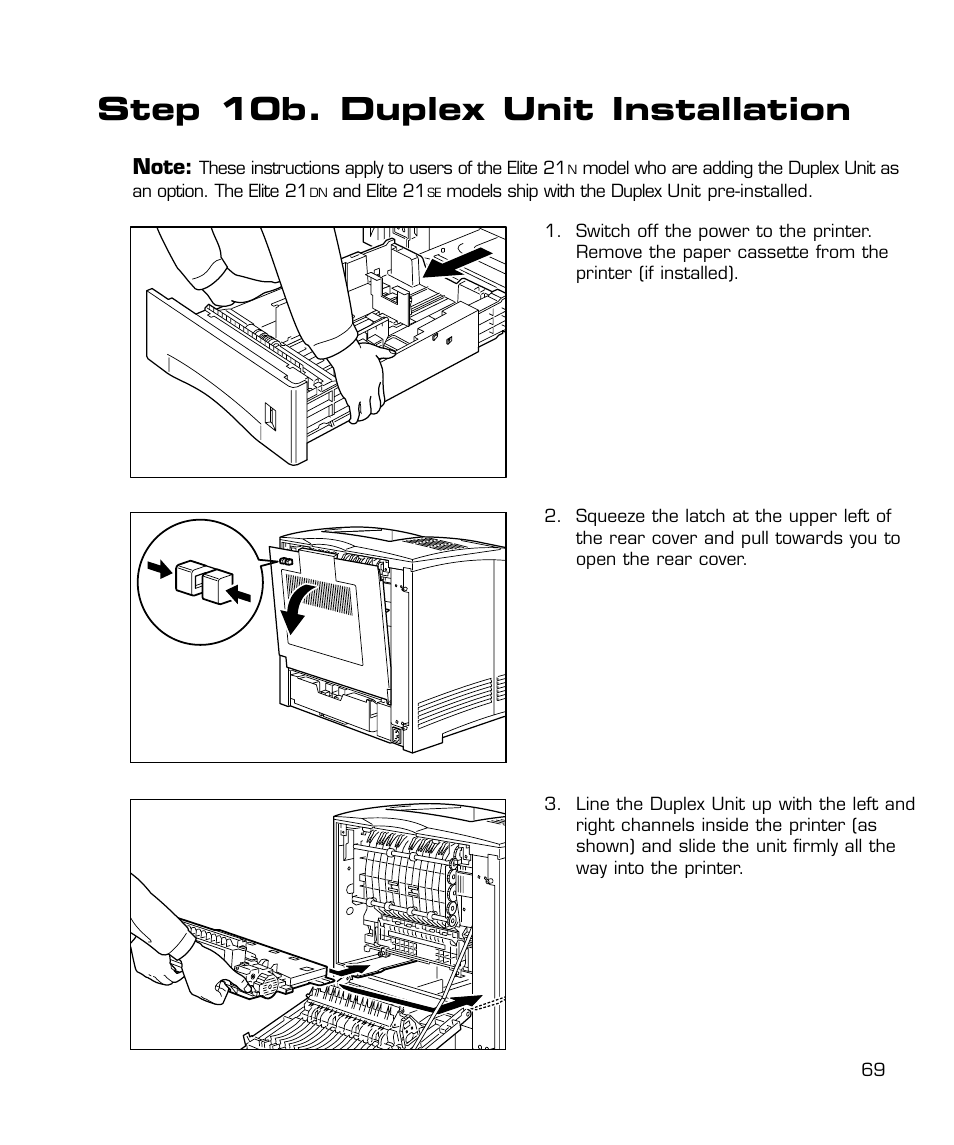 Step 10b. Duplex Unit Installation

Note: These instructions apply to users of the Elite 21N model who are adding the Duplex Unit as an option. The Elite 21DN and Elite 21SE models ship with the Duplex Unit pre-installed.

1. Switch off the power to the printer. Remove the paper cassette from the printer (if installed).

2. Squeeze the latch at the upper left of the rear cover and pull towards you to open the rear cover.

3. Line the Duplex Unit up with the left and right channels inside the printer (as shown) and slide the unit firmly all the way into the printer.

69